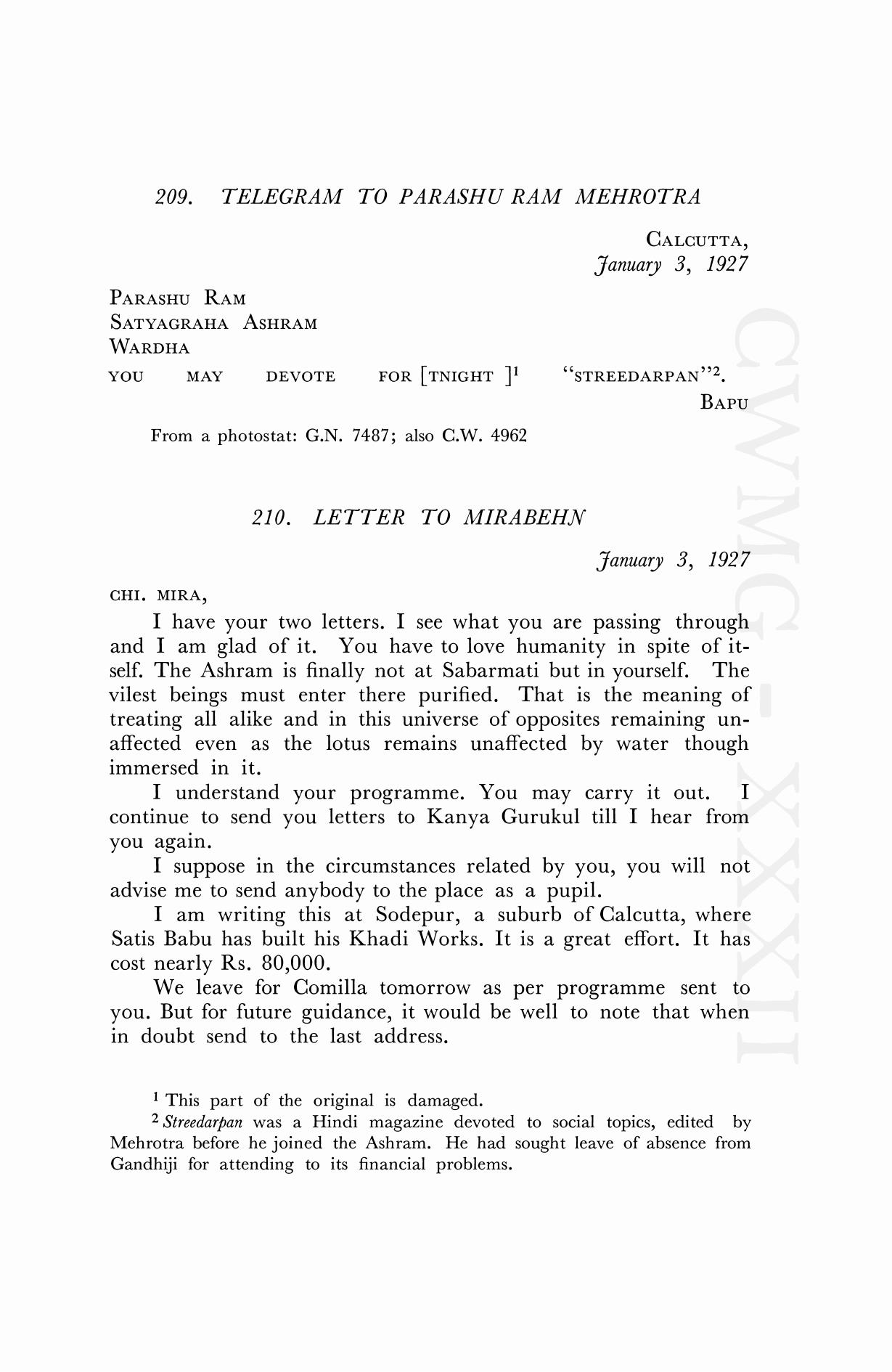 209. TELEGRAM TO PARASHU RAM MEHROTRA

CALCUTTA,
January 3, 1927

PARASHU RAM
SATYAGRAHA ASHRAM
WARDHA

YOU MAY DEVOTE FOR [TNIGHT ]$^1$ "STREEDARPAN"$^2$.

BAPU

From a photostat: G.N. 7487; also C.W. 4962

210. LETTER TO MIRABEHN

January 3, 1927

CHI. MIRA,

I have your two letters. I see what you are passing through and I am glad of it. You have to love humanity in spite of itself. The Ashram is finally not at Sabarmati but in yourself. The vilest beings must enter there purified. That is the meaning of treating all alike and in this universe of opposites remaining unaffected even as the lotus remains unaffected by water though immersed in it.

I understand your programme. You may carry it out. I continue to send you letters to Kanya Gurukul till I hear from you again.

I suppose in the circumstances related by you, you will not advise me to send anybody to the place as a pupil.

I am writing this at Sodepur, a suburb of Calcutta, where Satis Babu has built his Khadi Works. It is a great effort. It has cost nearly Rs. 80,000.

We leave for Comilla tomorrow as per programme sent to you. But for future guidance, it would be well to note that when in doubt send to the last address.

$^1$ This part of the original is damaged.

$^2$ Streedarpan was a Hindi magazine devoted to social topics, edited by Mehrotra before he joined the Ashram. He had sought leave of absence from Gandhiji for attending to its financial problems.

CWMG-XXXII